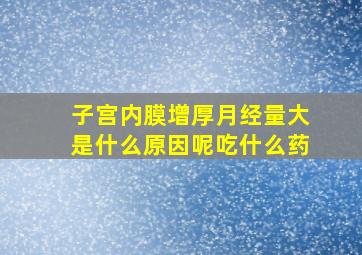 子宫内膜增厚月经量大是什么原因呢吃什么药